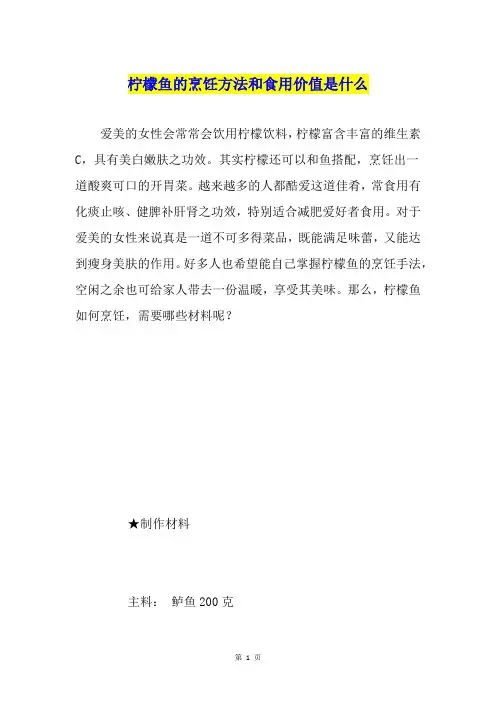 柠檬鱼的烹饪方法和食用价值是什么

爱美的女性会常常会饮用柠檬饮料，柠檬富含丰富的维生素C，具有美白嫩肤之功效。其实柠檬还可以和鱼搭配，烹饪出一道酸爽可口的开胃菜。越来越多的人都酷爱这道佳肴，常食用有化痰止咳、健脾补肝肾之功效，特别适合减肥爱好者食用。对于爱美的女性来说真是一道不可多得菜品，既能满足味蕾，又能达到瘦身美肤的作用。好多人也希望能自己掌握柠檬鱼的烹饪手法，空闲之余也可给家人带去一份温暖，享受其美味。那么，柠檬鱼如何烹饪，需要哪些材料呢？

★制作材料

主料： 鲈鱼200克

第 1 页